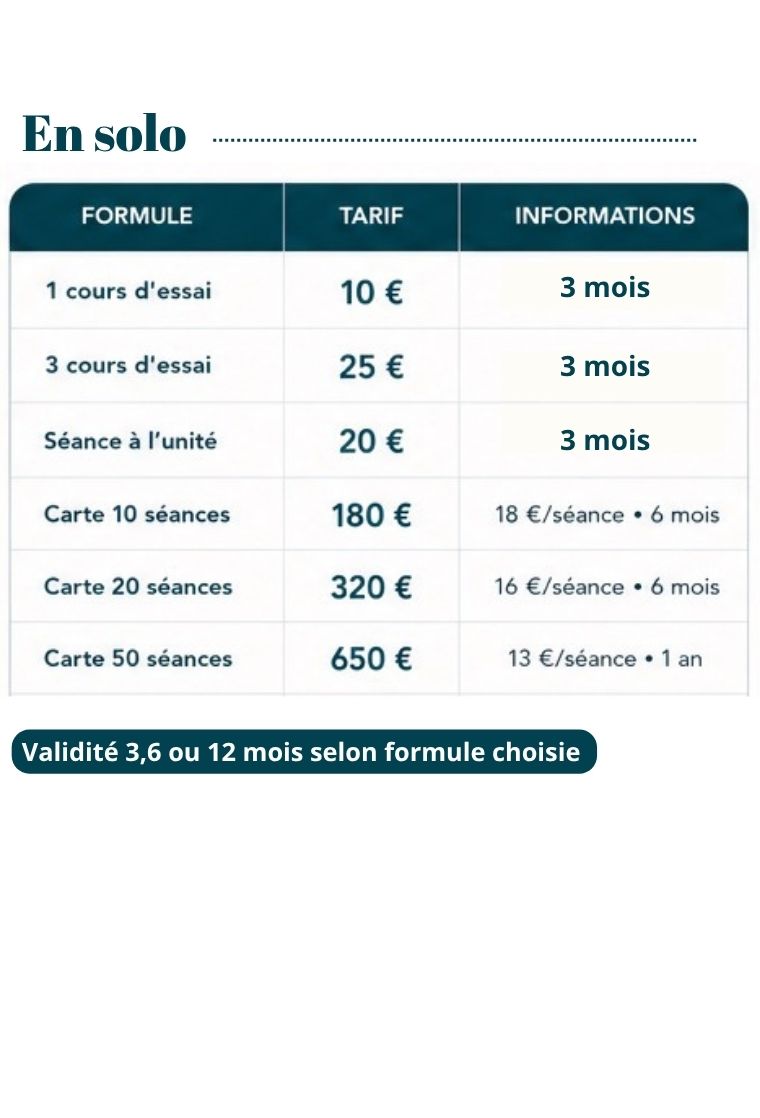 En solo

| FORMULE | TARIF | INFORMATIONS |
|---|---|---|
| 1 cours d'essai | 10 € | 3 mois |
| 3 cours d'essai | 25 € | 3 mois |
| Séance à l'unité | 20 € | 3 mois |
| Carte 10 séances | 180 € | 18 €/séance • 6 mois |
| Carte 20 séances | 320 € | 16 €/séance • 6 mois |
| Carte 50 séances | 650 € | 13 €/séance • 1 an |

Validité 3,6 ou 12 mois selon formule choisie